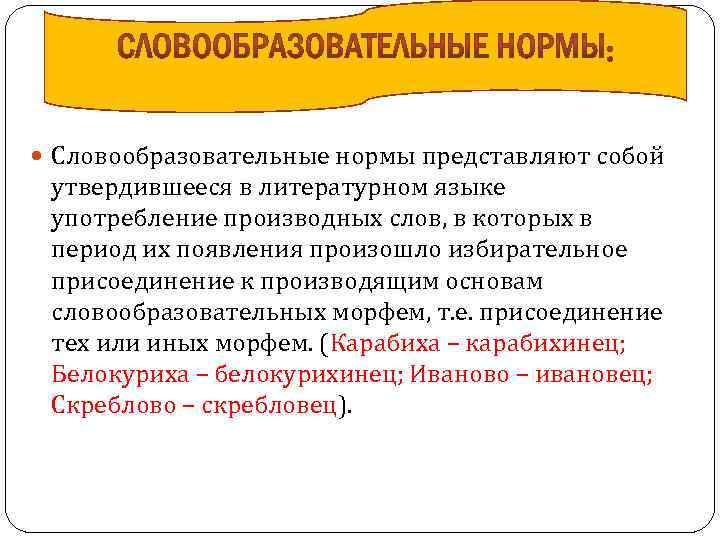 СЛОВООБРАЗОВАТЕЛЬНЫЕ НОРМЫ:

Словообразовательные нормы представляют собой утвердившееся в литературном языке употребление производных слов, в которых в период их появления произошло избирательное присоединение к производящим основам словообразовательных морфем, т.е. присоединение тех или иных морфем. (Карабиха – карабихинец; Белокуриха – белокурихинец; Иваново – ивановец; Скреблово – скребловец).